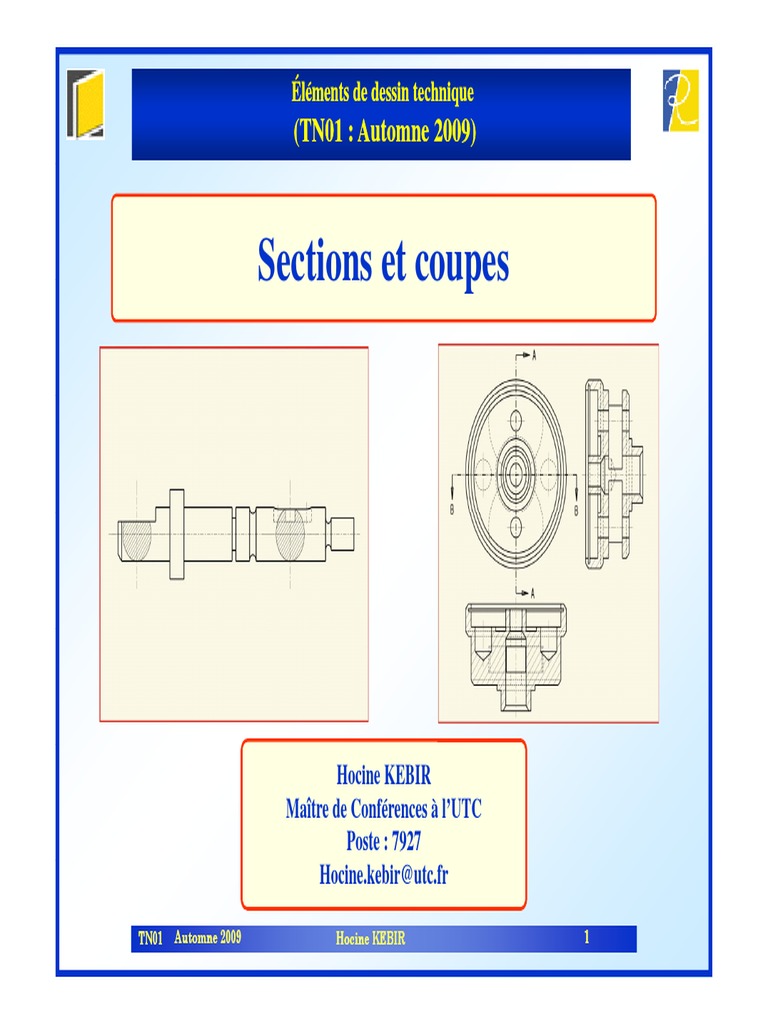 Éléments de dessin technique
(TN01 : Automne 2009)

Sections et coupes

A

B

B

A

Hocine KEBIR
Maître de Conférences à l'UTC
Poste : 7927
Hocine.kebir@utc.fr

TN01 Automne 2009 Hocine KEBIR 1